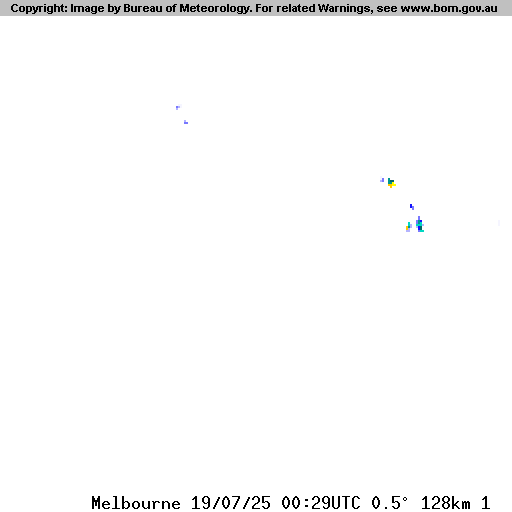 Copyright: Image by Bureau of Meteorology. For related Warnings, see www.bom.gov.au

Melbourne 19/07/25 00:29UTC 0.5° 128km 1